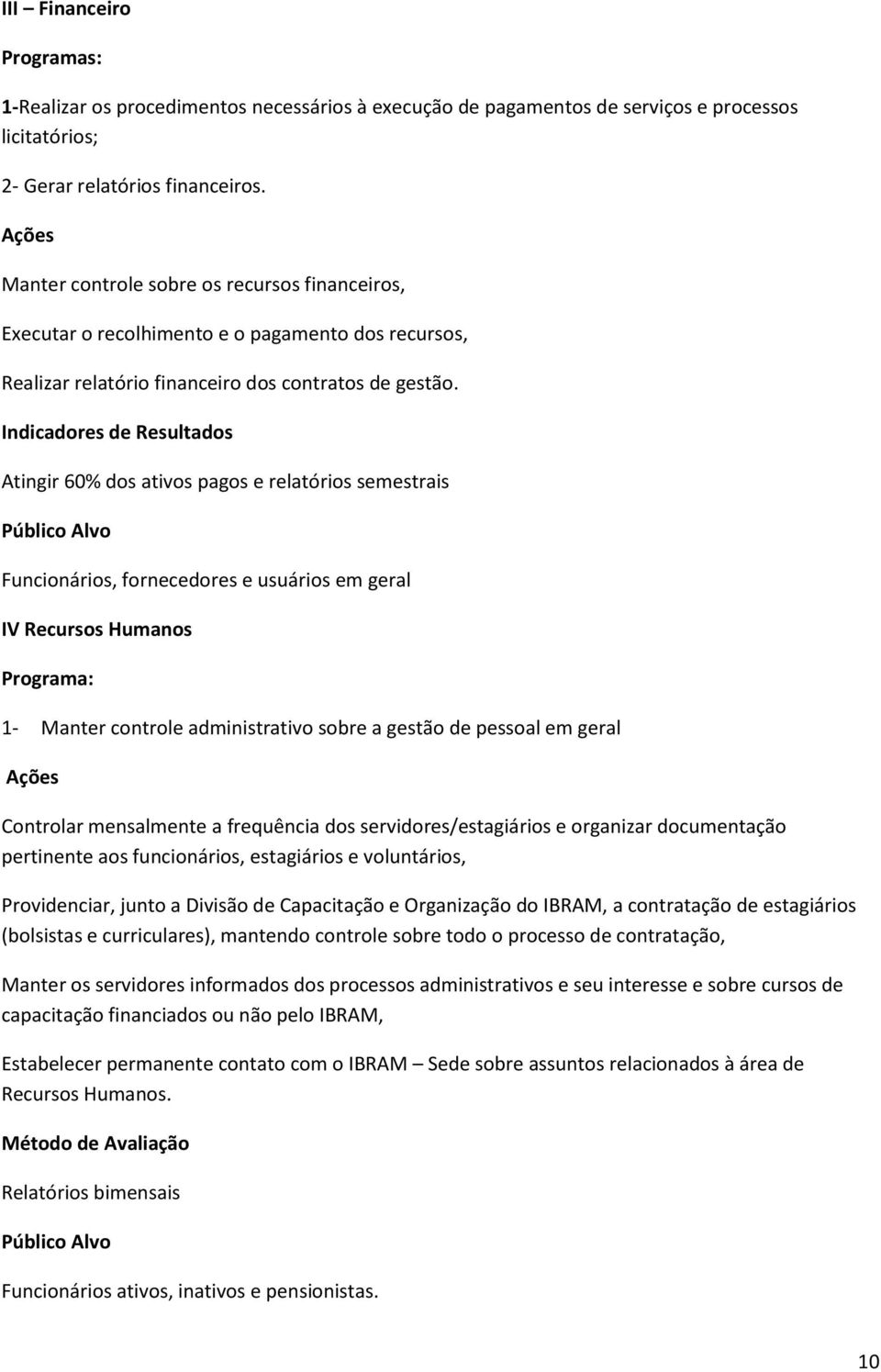 III – Financeiro

Programas:

1-Realizar os procedimentos necessários à execução de pagamentos de serviços e processos licitatórios;

2- Gerar relatórios financeiros.

Ações

Manter controle sobre os recursos financeiros,

Executar o recolhimento e o pagamento dos recursos,

Realizar relatório financeiro dos contratos de gestão.

Indicadores de Resultados

Atingir 60% dos ativos pagos e relatórios semestrais

Público Alvo

Funcionários, fornecedores e usuários em geral

IV Recursos Humanos

Programa:

1- Manter controle administrativo sobre a gestão de pessoal em geral

Ações

Controlar mensalmente a frequência dos servidores/estagiários e organizar documentação pertinente aos funcionários, estagiários e voluntários,

Providenciar, junto a Divisão de Capacitação e Organização do IBRAM, a contratação de estagiários (bolsistas e curriculares), mantendo controle sobre todo o processo de contratação,

Manter os servidores informados dos processos administrativos e seu interesse e sobre cursos de capacitação financiados ou não pelo IBRAM,

Estabelecer permanente contato com o IBRAM – Sede sobre assuntos relacionados à área de Recursos Humanos.

Método de Avaliação

Relatórios bimensais

Público Alvo

Funcionários ativos, inativos e pensionistas.

10